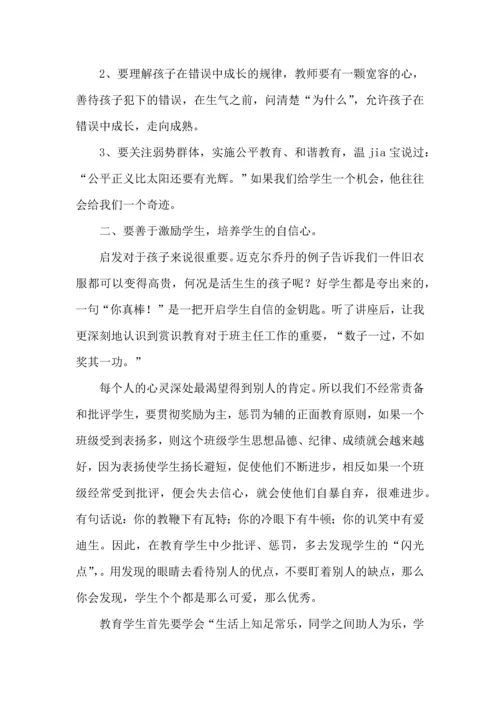 2、要理解孩子在错误中成长的规律，教师要有一颗宽容的心，善待孩子犯下的错误，在生气之前，问清楚“为什么”，允许孩子在错误中成长，走向成熟。

3、要关注弱势群体，实施公平教育、和谐教育，温 jia 宝说过：“公平正义比太阳还要有光辉。”如果我们给学生一个机会，他往往会给我们一个奇迹。

二、要善于激励学生，培养学生的自信心。

启发对于孩子来说很重要。迈克尔乔丹的例子告诉我们一件旧衣服都可以变得高贵，何况是活生生的孩子呢？好学生都是夸出来的，一句“你真棒！”是一把开启学生自信的金钥匙。听了讲座后，让我更深刻地认识到赏识教育对于班主任工作的重要，“数子一过，不如奖其一功。”

每个人的心灵深处最渴望得到别人的肯定。所以我们不经常责备和批评学生，要贯彻奖励为主，惩罚为辅的正面教育原则，如果一个班级受到表扬多，则这个班级学生思想品德、纪律、成绩就会越来越好，因为表扬使学生扬长避短，促使他们不断进步，相反如果一个班级经常受到批评，便会失去信心，就会使他们自暴自弃，很难进步。有句话说：你的教鞭下有瓦特；你的冷眼下有牛顿；你的讥笑中有爱迪生。因此，在教育学生中少批评、惩罚，多去发现学生的“闪光点”，。用发现的眼睛去看待别人的优点，不要盯着别人的缺点，那么你会发现，学生个个都是那么可爱，那么优秀。

教育学生首先要学会“生活上知足常乐，同学之间助人为乐，学